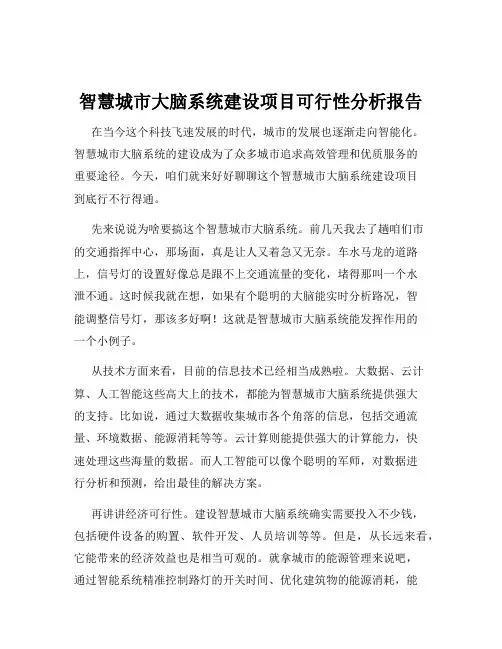 智慧城市大脑系统建设项目可行性分析报告

在当今这个科技飞速发展的时代，城市的发展也逐渐走向智能化。智慧城市大脑系统的建设成为了众多城市追求高效管理和优质服务的重要途径。今天，咱们就来好好聊聊这个智慧城市大脑系统建设项目到底行不行得通。

先来说说为啥要搞这个智慧城市大脑系统。前几天我去了趟咱们市的交通指挥中心，那场面，真是让人又着急又无奈。车水马龙的道路上，信号灯的设置好像总是跟不上交通流量的变化，堵得那叫一个水泄不通。这时候我就在想，如果有个聪明的大脑能实时分析路况，智能调整信号灯，那该多好啊！这就是智慧城市大脑系统能发挥作用的一个小例子。

从技术方面来看，目前的信息技术已经相当成熟啦。大数据、云计算、人工智能这些高大上的技术，都能为智慧城市大脑系统提供强大的支持。比如说，通过大数据收集城市各个角落的信息，包括交通流量、环境数据、能源消耗等等。云计算则能提供强大的计算能力，快速处理这些海量的数据。而人工智能可以像个聪明的军师，对数据进行分析和预测，给出最佳的解决方案。

再讲讲经济可行性。建设智慧城市大脑系统确实需要投入不少钱，包括硬件设备的购置、软件开发、人员培训等等。但是，从长远来看，它能带来的经济效益也是相当可观的。就拿城市的能源管理来说吧，通过智能系统精准控制路灯的开关时间、优化建筑物的能源消耗，能